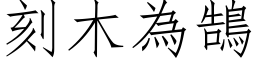 刻木為鵠